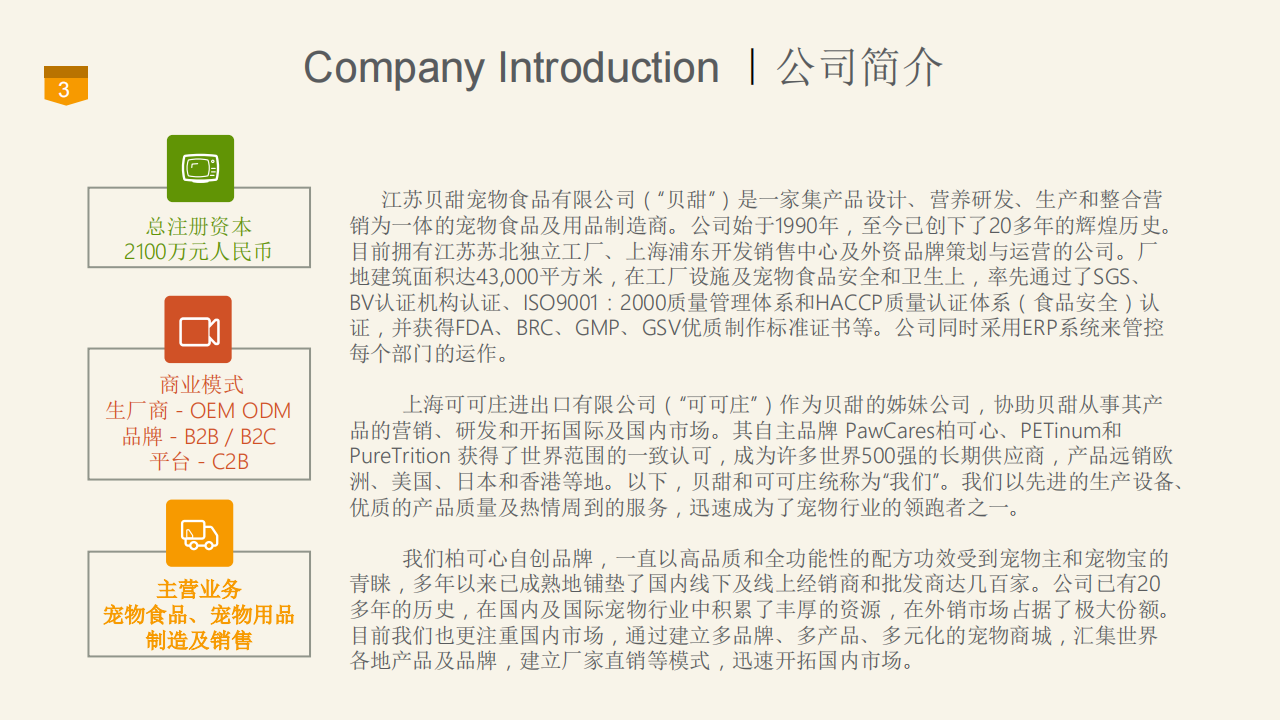 3

Company Introduction 丨公司简介

总注册资本
2100万元人民币

商业模式
生厂商 - OEM ODM
品牌 - B2B / B2C
平台 - C2B

主营业务
宠物食品、宠物用品
制造及销售

江苏贝甜宠物食品有限公司（“贝甜”）是一家集产品设计、营养研发、生产和整合营销为一体的宠物食品及用品制造商。公司始于1990年，至今已创下了20多年的辉煌历史。目前拥有江苏苏北独立工厂、上海浦东开发销售中心及外资品牌策划与运营的公司。厂地建筑面积达43,000平方米，在工厂设施及宠物食品安全和卫生上，率先通过了SGS、BV认证机构认证、ISO9001：2000质量管理体系和HACCP质量认证体系（食品安全）认证，并获得FDA、BRC、GMP、GSV优质制作标准证书等。公司同时采用ERP系统来管控每个部门的运作。

上海可可庄进出口有限公司（“可可庄”）作为贝甜的姊妹公司，协助贝甜从事其产品的营销、研发和开拓国际及国内市场。其自主品牌 PawCares柏可心、PETinum和PureTrition 获得了世界范围的一致认可，成为许多世界500强的长期供应商，产品远销欧洲、美国、日本和香港等地。以下，贝甜和可可庄统称为“我们”。我们以先进的生产设备、优质的产品质量及热情周到的服务，迅速成为了宠物行业的领跑者之一。

我们柏可心自创品牌，一直以高品质和全功能性的配方功效受到宠物主和宠物宝的青睐，多年以来已成熟地铺垫了国内线下及线上经销商和批发商达几百家。公司已有20多年的历史，在国内及国际宠物行业中积累了丰厚的资源，在外销市场占据了极大份额。目前我们也更注重国内市场，通过建立多品牌、多产品、多元化的宠物商城，汇集世界各地产品及品牌，建立厂家直销等模式，迅速开拓国内市场。